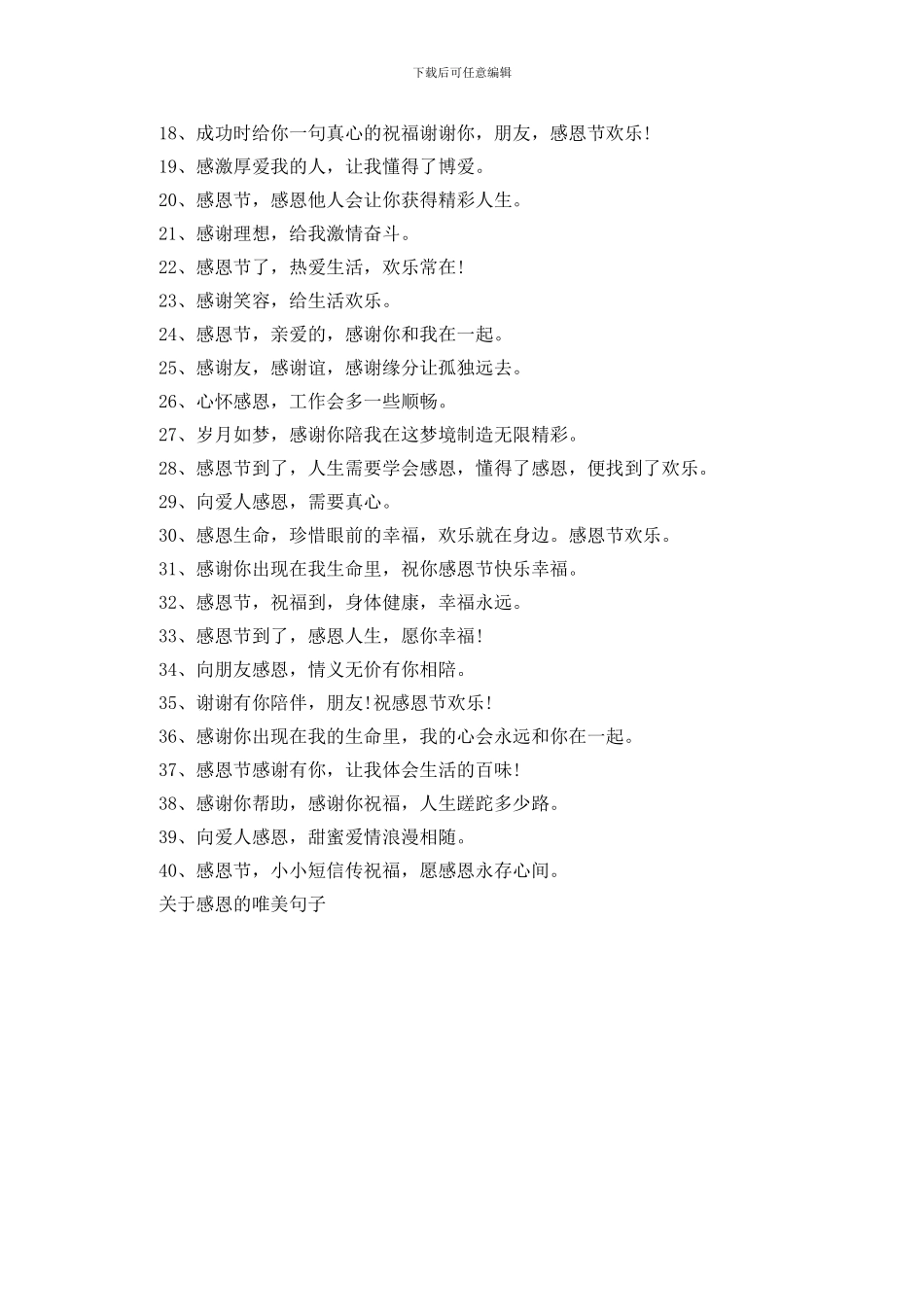 下载后可任意编辑

18、成功时给你一句真心的祝福谢谢你，朋友，感恩节欢乐!

19、感激厚爱我的人，让我懂得了博爱。

20、感恩节，感恩他人会让你获得精彩人生。

21、感谢理想，给我激情奋斗。

22、感恩节了，热爱生活，欢乐常在!

23、感谢笑容，给生活欢乐。

24、感恩节，亲爱的，感谢你和我在一起。

25、感谢友，感谢谊，感谢缘分让孤独远去。

26、心怀感恩，工作会多一些顺畅。

27、岁月如梦，感谢你陪我在这梦境制造无限精彩。

28、感恩节到了，人生需要学会感恩，懂得了感恩，便找到了欢乐。

29、向爱人感恩，需要真心。

30、感恩生命，珍惜眼前的幸福，欢乐就在身边。感恩节欢乐。

31、感谢你出现在我生命里，祝你感恩节快乐幸福。

32、感恩节，祝福到，身体健康，幸福永远。

33、感恩节到了，感恩人生，愿你幸福!

34、向朋友感恩，情义无价有你相陪。

35、谢谢有你陪伴，朋友!祝感恩节欢乐!

36、感谢你出现在我的生命里，我的心会永远和你在一起。

37、感恩节感谢有你，让我体会生活的百味!

38、感谢你帮助，感谢你祝福，人生蹉跎多少路。

39、向爱人感恩，甜蜜爱情浪漫相随。

40、感恩节，小小短信传祝福，愿感恩永存心间。

关于感恩的唯美句子